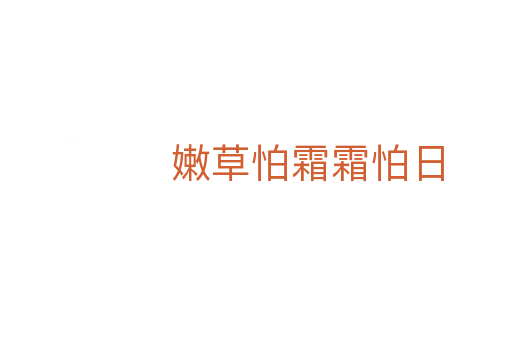 嫩草怕霜霜怕日